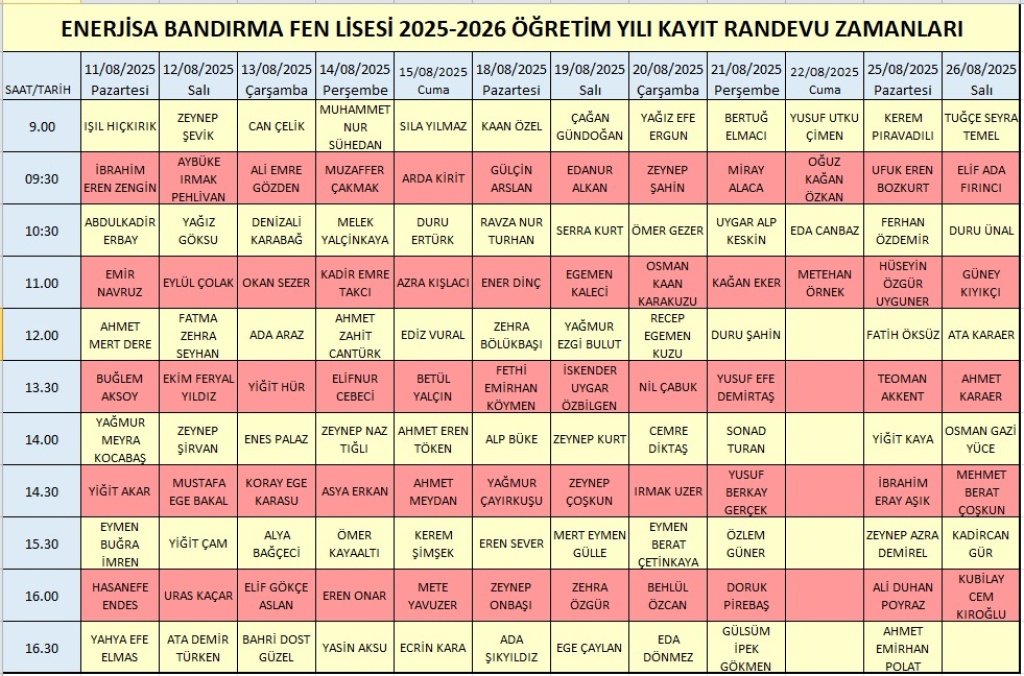 ENERJİSA BANDIRMA FEN LİSESİ 2025-2026 ÖĞRETİM YILI KAYIT RANDEVU ZAMANLARI

| SAAT/TARİH | 11/08/2025 Pazartesi | 12/08/2025 Salı | 13/08/2025 Çarşamba | 14/08/2025 Perşembe | 15/08/2025 Cuma | 18/08/2025 Pazartesi | 19/08/2025 Salı | 20/08/2025 Çarşamba | 21/08/2025 Perşembe | 22/08/2025 Cuma | 25/08/2025 Pazartesi | 26/08/2025 Salı |
|---|---|---|---|---|---|---|---|---|---|---|---|---|
| 9.00 | IŞIL HIÇKIRIK | ZEYNEP ŞEVİK | CAN ÇELİK | MUHAMMET NUR SÜHEDAN | SILA YILMAZ | KAAN ÖZEL | ÇAĞAN GÜNDOĞAN | YAĞIZ EFE ERGUN | BERTUĞ ELMACI | YUSUF UTKU ÇİMEN | KEREM PIRAVADILI | TUĞÇE SEYRA TEMEL |
| 09:30 | İBRAHİM EREN ZENGİN | AYBÜKE IRMAK PEHLİVAN | ALİ EMRE GÖZDEN | MUZAFFER ÇAKMAK | ARDA KİRİT | GÜLÇİN ARSLAN | EDANUR ALKAN | ZEYNEP ŞAHİN | MİRAY ALACA | OĞUZ KAĞAN ÖZKAN | UFUK EREN BOZKURT | ELİF ADA FIRINCI |
| 10:30 | ABDULKADİR ERBAY | YAĞIZ GÖKSU | DENİZALİ KARABAĞ | MELEK YALÇINKAYA | DURU ERTÜRK | RAVZA NUR TURHAN | SERRA KURT | ÖMER GEZER | UYGAR ALP KESKİN | EDA CANBAZ | FERHAN ÖZDEMİR | DURU ÜNAL |
| 11.00 | EMİR NAVRUZ | EYLÜL ÇOLAK | OKAN SEZER | KADİR EMRE TAKCI | AZRA KIŞLACI | ENER DİNÇ | EGEMEN KALECİ | OSMAN KAAN KARAKUZU | KAĞAN EKER | METEHAN ÖRNEK | HÜSEYİN ÖZGÜR UYGUNER | GÜNEY KIYIKÇI |
| 12.00 | AHMET MERT DERE | FATMA ZEHRA SEYHAN | ADA ARAZ | AHMET ZAHİT CANTÜRK | EDİZ VURAL | ZEHRA BÖLÜKBAŞI | YAĞMUR EZGİ BULUT | RECEP EGEMEN KUZU | DURU ŞAHİN | | FATİH ÖKSÜZ | ATA KARAER |
| 13.30 | BUĞLEM AKSOY | EKİM FERYAL YILDIZ | YİĞİT HÜR | ELİFNUR CEBECİ | BETÜL YALÇIN | FETHİ EMİRHAN KÖYMEN | İSKENDER UYGAR ÖZBİLGEN | NİL ÇABUK | YUSUF EFE DEMİRTAŞ | | TEOMAN AKKENT | AHMET KARAER |
| 14.00 | YAĞMUR MEYRA KOCABAŞ | ZEYNEP ŞİRVAN | ENES PALAZ | ZEYNEP NAZ TIĞLI | AHMET EREN TÖKEN | ALP BÜKE | ZEYNEP KURT | CEMRE DİKTAŞ | SONAD TURAN | | YİĞİT KAYA | OSMAN GAZİ YÜCE |
| 14.30 | YİĞİT AKAR | MUSTAFA EGE BAKAL | KORAY EGE KARASU | ASYA ERKAN | AHMET MEYDAN | YAĞMUR ÇAYIRKUŞU | ZEYNEP ÇOŞKUN | IRMAK UZER | YUSUF BERKAY GERÇEK | | İBRAHİM ERAY AŞIK | MEHMET BERAT ÇOŞKUN |
| 15.30 | EYMEN BUĞRA İMREN | YİĞİT ÇAM | ALYA BAĞÇECİ | ÖMER KAYAALTI | KEREM ŞİMŞEK | EREN SEVER | MERT EYMEN GÜLLE | EYMEN BERAT ÇETİNKAYA | ÖZLEM GÜNER | | ZEYNEP AZRA DEMİREL | KADİRCAN GÜR |
| 16.00 | HASANEFE ENDES | URAS KAÇAR | ELİF GÖKÇE ASLAN | EREN ONAR | METE YAVUZER | ZEYNEP ONBAŞI | ZEHRA ÖZGÜR | BEHLÜL ÖZCAN | DORUK PİREBAŞ | | ALİ DUHAN POYRAZ | KUBİLAY CEM KIROĞLU |
| 16.30 | YAHYA EFE ELMAS | ATA DEMİR TÜRKEN | BAHRİ DOST GÜZEL | YASİN AKSU | ECRİN KARA | ADA ŞIKYILDIZ | EGE ÇAYLAN | EDA DÖNMEZ | GÜLSÜM İPEK GÖKMEN | | AHMET EMİRHAN POLAT | |